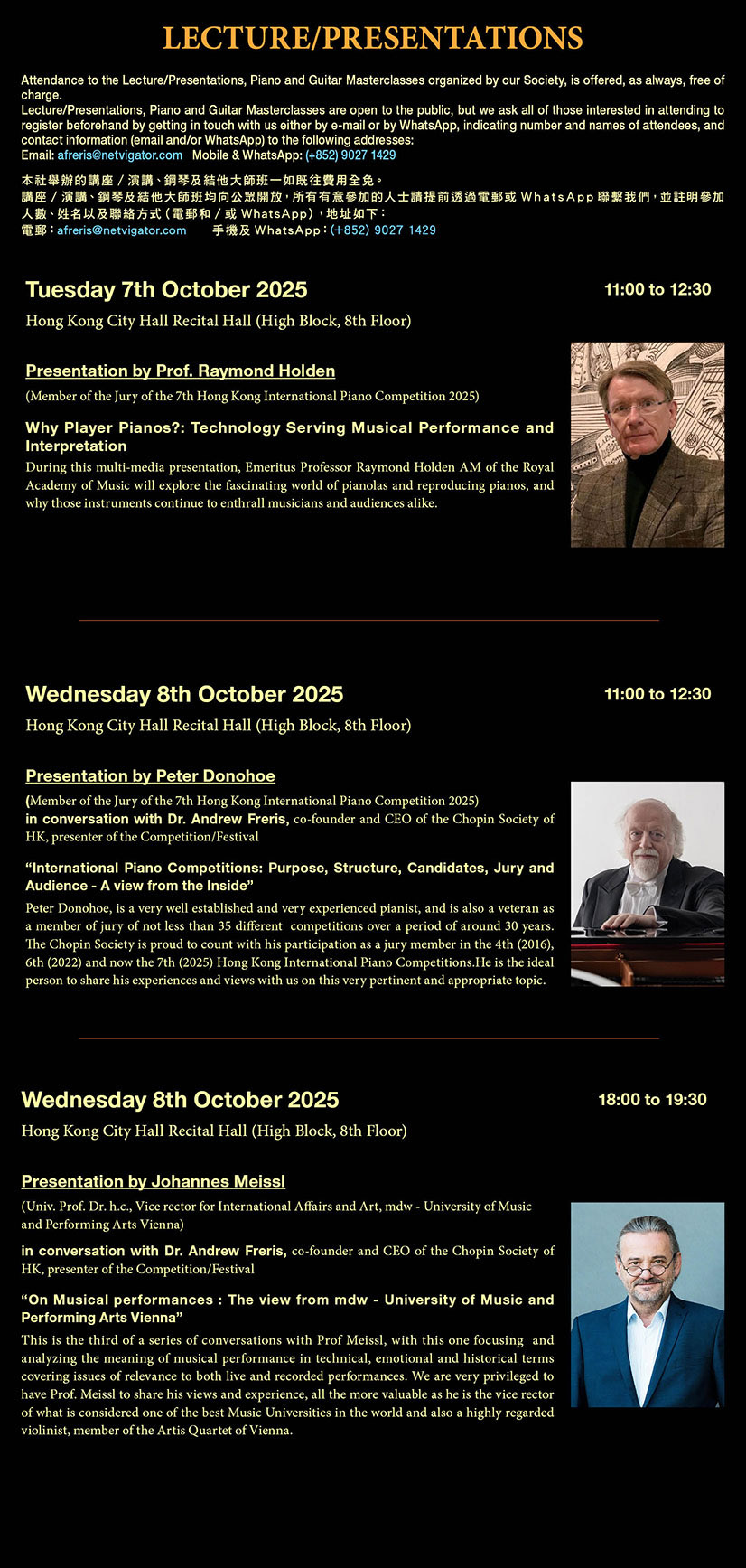 LECTURE/PRESENTATIONS

Attendance to the Lecture/Presentations, Piano and Guitar Masterclasses organized by our Society, is offered, as always, free of charge.
Lecture/Presentations, Piano and Guitar Masterclasses are open to the public, but we ask all of those interested in attending to register beforehand by getting in touch with us either by e-mail or by WhatsApp, indicating number and names of attendees, and contact information (email and/or WhatsApp) to the following addresses:
Email: afreris@netvigator.com Mobile & WhatsApp: (+852) 9027 1429

本社舉辦的講座／演講、鋼琴及結他大師班一如既往費用全免。
講座／演講、鋼琴及結他大師班均向公眾開放，所有有意參加的人士請提前透過電郵或WhatsApp聯繫我們，並註明參加人數、姓名以及聯絡方式（電郵和／或WhatsApp），地址如下：
電郵：afreris@netvigator.com 手機及WhatsApp：(+852) 9027 1429

Tuesday 7th October 2025

11:00 to 12:30

Hong Kong City Hall Recital Hall (High Block, 8th Floor)

Presentation by Prof. Raymond Holden

(Member of the Jury of the 7th Hong Kong International Piano Competition 2025)

Why Player Pianos?: Technology Serving Musical Performance and Interpretation

During this multi-media presentation, Emeritus Professor Raymond Holden AM of the Royal Academy of Music will explore the fascinating world of pianolas and reproducing pianos, and why those instruments continue to enthrall musicians and audiences alike.

Wednesday 8th October 2025

11:00 to 12:30

Hong Kong City Hall Recital Hall (High Block, 8th Floor)

Presentation by Peter Donohoe

(Member of the Jury of the 7th Hong Kong International Piano Competition 2025)
in conversation with Dr. Andrew Freris, co-founder and CEO of the Chopin Society of HK, presenter of the Competition/Festival

"International Piano Competitions: Purpose, Structure, Candidates, Jury and Audience - A view from the Inside"

Peter Donohoe, is a very well established and very experienced pianist, and is also a veteran as a member of jury of not less than 35 different competitions over a period of around 30 years. The Chopin Society is proud to count with his participation as a jury member in the 4th (2016), 6th (2022) and now the 7th (2025) Hong Kong International Piano Competitions.He is the ideal person to share his experiences and views with us on this very pertinent and appropriate topic.

Wednesday 8th October 2025

18:00 to 19:30

Hong Kong City Hall Recital Hall (High Block, 8th Floor)

Presentation by Johannes Meissl

(Univ. Prof. Dr. h.c., Vice rector for International Affairs and Art, mdw - University of Music and Performing Arts Vienna)

in conversation with Dr. Andrew Freris, co-founder and CEO of the Chopin Society of HK, presenter of the Competition/Festival

"On Musical performances : The view from mdw - University of Music and Performing Arts Vienna"

This is the third of a series of conversations with Prof Meissl, with this one focusing and analyzing the meaning of musical performance in technical, emotional and historical terms covering issues of relevance to both live and recorded performances. We are very privileged to have Prof. Meissl to share his views and experience, all the more valuable as he is the vice rector of what is considered one of the best Music Universities in the world and also a highly regarded violinist, member of the Artis Quartet of Vienna.